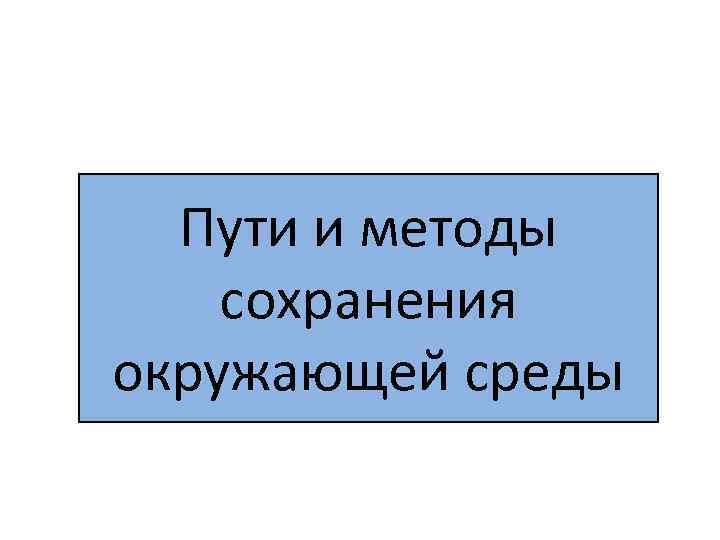 Пути и методы сохранения окружающей среды